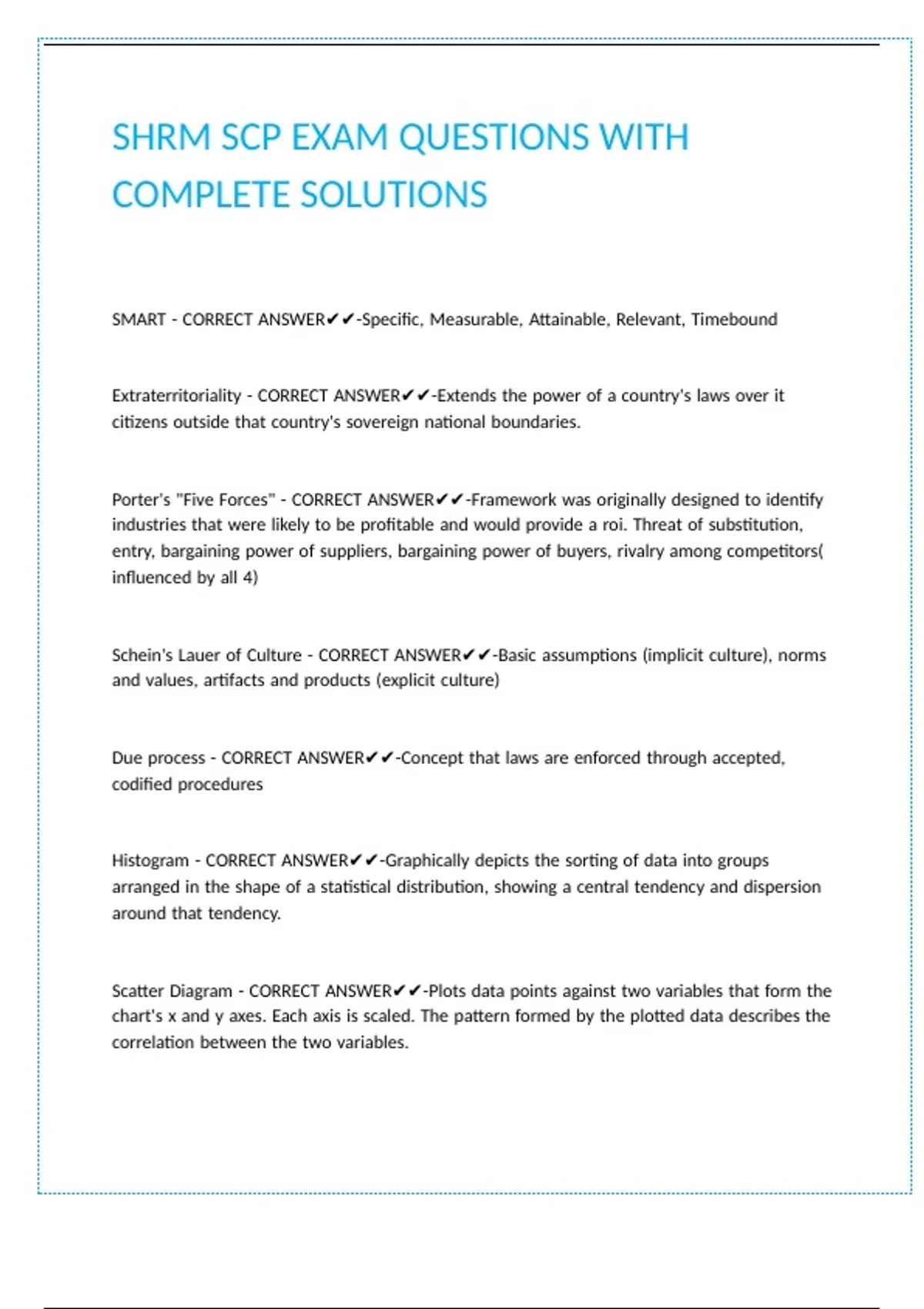 SHRM SCP EXAM QUESTIONS WITH COMPLETE SOLUTIONS

SMART - CORRECT ANSWER✔✔-Specific, Measurable, Attainable, Relevant, Timebound

Extraterritoriality - CORRECT ANSWER✔✔-Extends the power of a country's laws over it citizens outside that country's sovereign national boundaries.

Porter's "Five Forces" - CORRECT ANSWER✔✔-Framework was originally designed to identify industries that were likely to be profitable and would provide a roi. Threat of substitution, entry, bargaining power of suppliers, bargaining power of buyers, rivalry among competitors( influenced by all 4)

Schein's Lauer of Culture - CORRECT ANSWER✔✔-Basic assumptions (implicit culture), norms and values, artifacts and products (explicit culture)

Due process - CORRECT ANSWER✔✔-Concept that laws are enforced through accepted, codified procedures

Histogram - CORRECT ANSWER✔✔-Graphically depicts the sorting of data into groups arranged in the shape of a statistical distribution, showing a central tendency and dispersion around that tendency.

Scatter Diagram - CORRECT ANSWER✔✔-Plots data points against two variables that form the chart's x and y axes. Each axis is scaled. The pattern formed by the plotted data describes the correlation between the two variables.